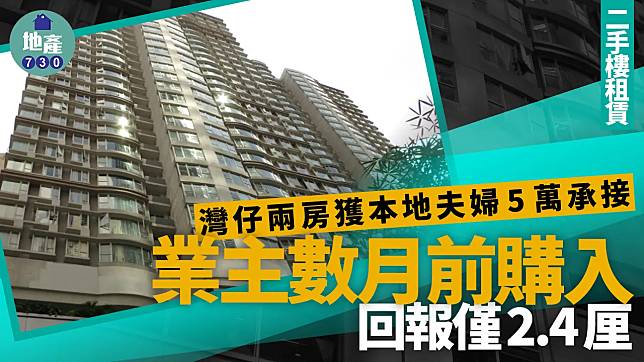 地產 730

二手樓租賃

灣仔兩房獲本地夫婦5萬承接

業主數月前購入

回報僅2.4厘